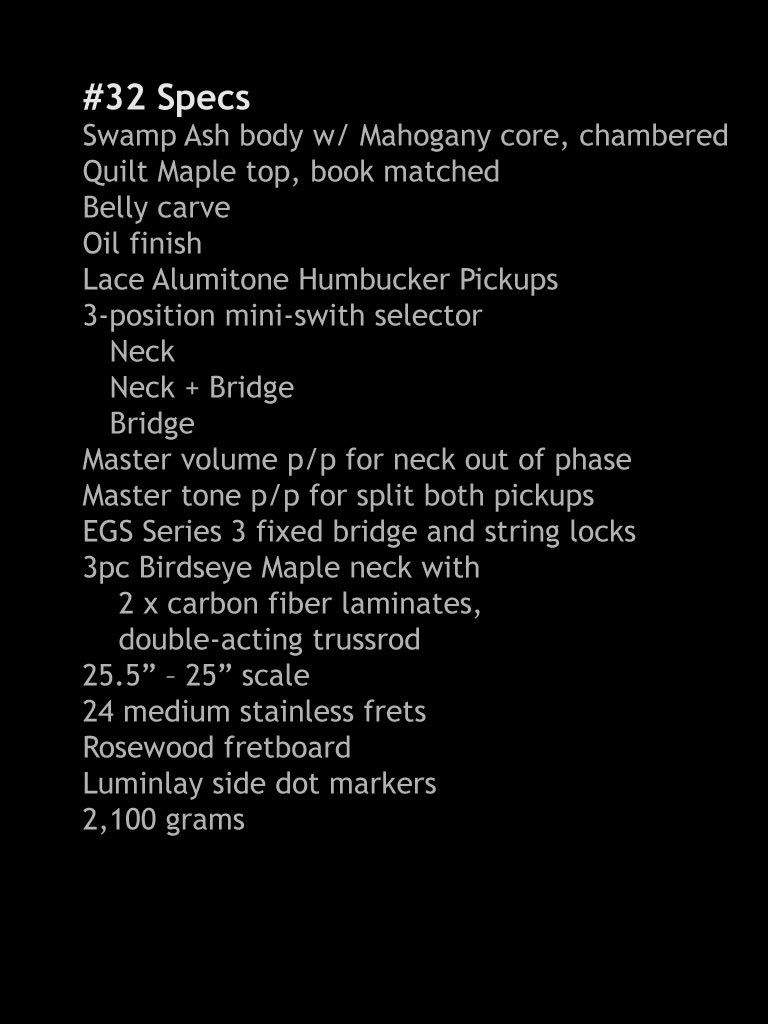 #32 Specs
Swamp Ash body w/ Mahogany core, chambered
Quilt Maple top, book matched
Belly carve
Oil finish
Lace Alumitone Humbucker Pickups
3-position mini-swith selector
Neck
Neck + Bridge
Bridge
Master volume p/p for neck out of phase
Master tone p/p for split both pickups
EGS Series 3 fixed bridge and string locks
3pc Birdseye Maple neck with
2 x carbon fiber laminates,
double-acting trussrod
25.5” – 25” scale
24 medium stainless frets
Rosewood fretboard
Luminlay side dot markers
2,100 grams